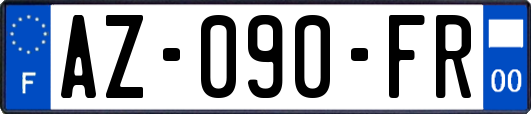 F
AZ-090-FR
00